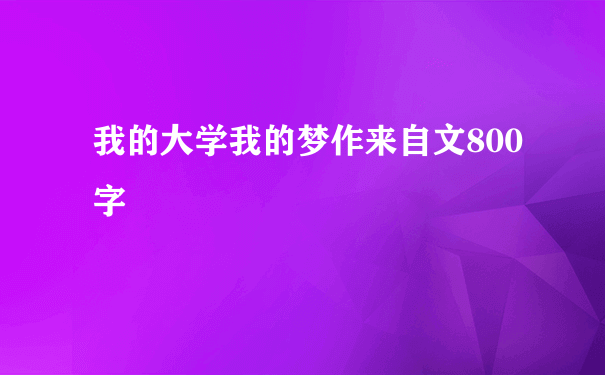 我的大学我的梦作来自文800字